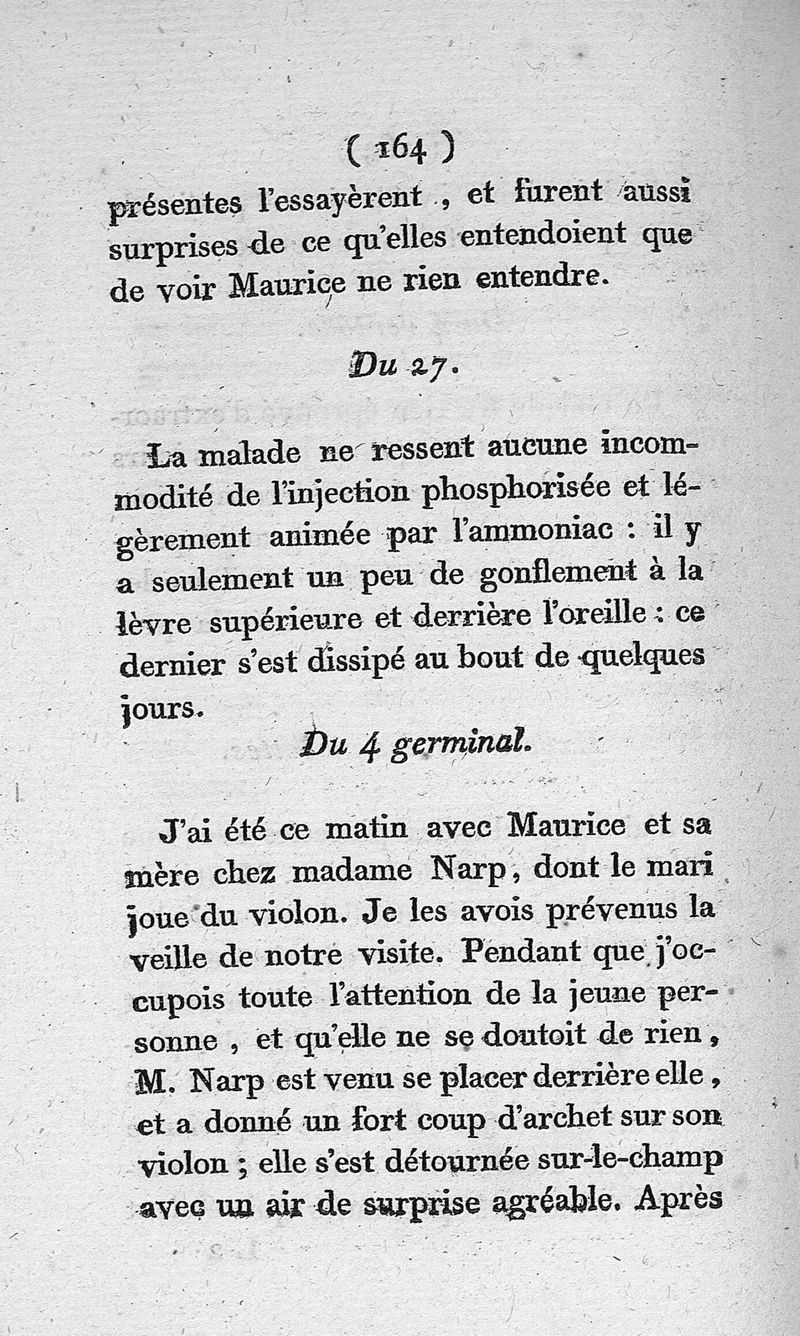 ( 164 )

présentes l'essayèrent , et furent aussi surprises de ce qu'elles entendoient que de voir Maurice ne rien entendre.

Du 27.

La malade ne ressent aucune incommodité de l'injection phosphorisée et légèrement animée par l'ammoniac : il y a seulement un peu de gonflement à la lèvre supérieure et derrière l'oreille : ce dernier s'est dissipé au bout de quelques jours.

Du 4 germinal.

J'ai été ce matin avec Maurice et sa mère chez madame Narp, dont le mari joue du violon. Je les avois prévenus la veille de notre visite. Pendant que j'occupois toute l'attention de la jeune personne , et qu'elle ne se doutoit de rien , M. Narp est venu se placer derrière elle , et a donné un fort coup d'archet sur son violon ; elle s'est détournée sur-le-champ avec un air de surprise agréable. Après